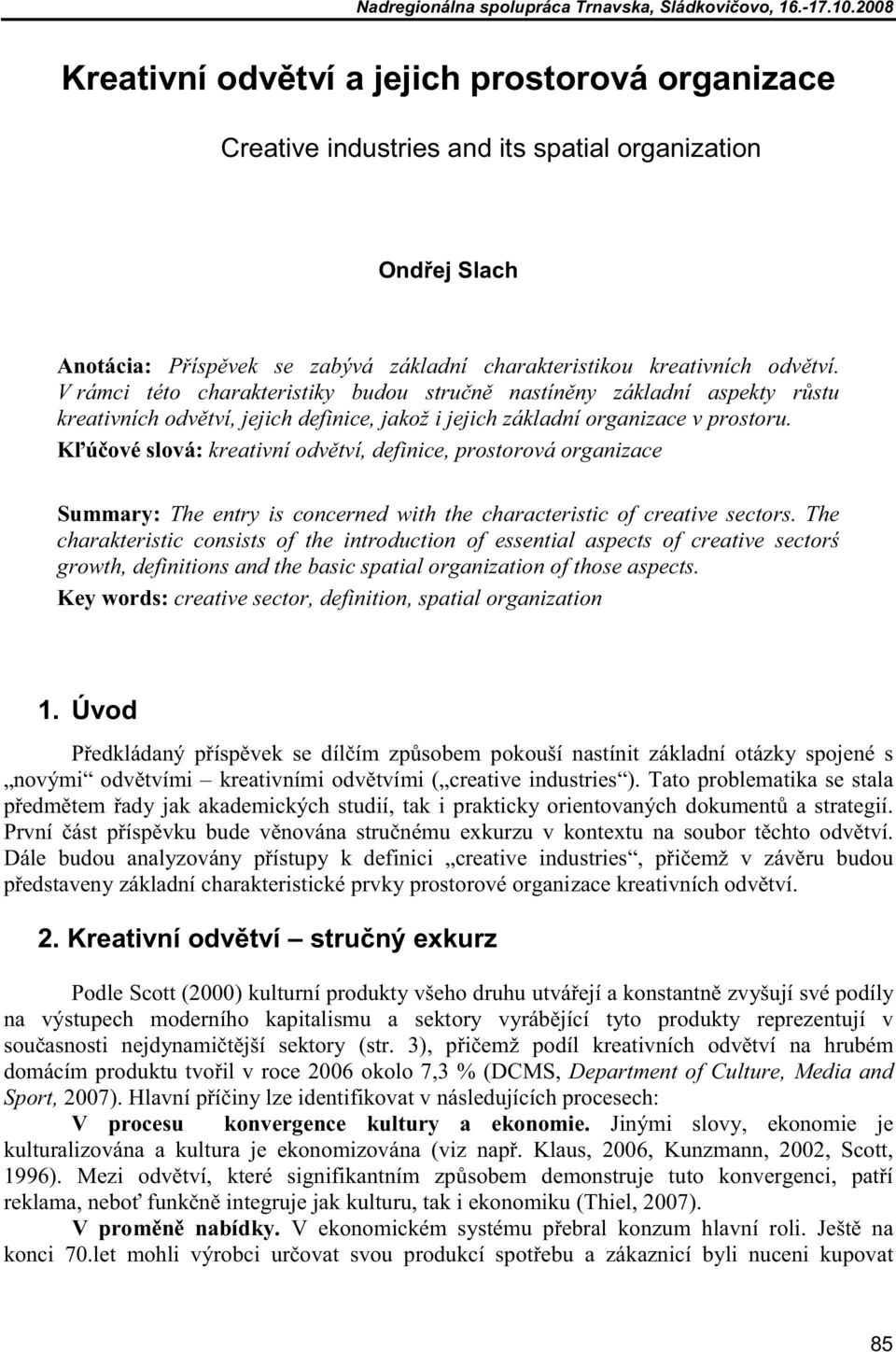 Nadregionálna spolupráca Trnavska, Sládkovičovo, 16.-17.10.2008

Kreativní odvětví a jejich prostorová organizace

Creative industries and its spatial organization

Ondřej Slach

Anotácia: Příspěvek se zabývá základní charakteristikou kreativních odvětví. V rámci této charakteristiky budou stručně nastíněny základní aspekty růstu kreativních odvětví, jejich definice, jakož i jejich základní organizace v prostoru.
Kľúčové slová: kreativní odvětví, definice, prostorová organizace

Summary: The entry is concerned with the characteristic of creative sectors. The charakteristic consists of the introduction of essential aspects of creative sectorś growth, definitions and the basic spatial organization of those aspects.
Key words: creative sector, definition, spatial organization

1. Úvod

Předkládaný příspěvek se dílčím způsobem pokouší nastínit základní otázky spojené s „novými“ odvětvími – kreativními odvětvími („creative industries“). Tato problematika se stala předmětem řady jak akademických studií, tak i prakticky orientovaných dokumentů a strategií. První část příspěvku bude věnována stručnému exkurzu v kontextu na soubor těchto odvětví. Dále budou analyzovány přístupy k definici „creative industries“, přičemž v závěru budou představeny základní charakteristické prvky prostorové organizace kreativních odvětví.

2. Kreativní odvětví – stručný exkurz

Podle Scott (2000) kulturní produkty všeho druhu utvářejí a konstantně zvyšují své podíly na výstupech moderního kapitalismu a sektory vyrábějící tyto produkty reprezentují v současnosti nejdynamičtější sektory (str. 3), přičemž podíl kreativních odvětví na hrubém domácím produktu tvořil v roce 2006 okolo 7,3 % (DCMS, Department of Culture, Media and Sport, 2007). Hlavní příčiny lze identifikovat v následujících procesech:
V procesu konvergence kultury a ekonomie. Jinými slovy, ekonomie je kulturalizována a kultura je ekonomizována (viz např. Klaus, 2006, Kunzmann, 2002, Scott, 1996). Mezi odvětví, které signifikantním způsobem demonstruje tuto konvergenci, patří reklama, neboť funkčně integruje jak kulturu, tak i ekonomiku (Thiel, 2007).
V proměně nabídky. V ekonomickém systému přebral konzum hlavní roli. Ještě na konci 70.let mohli výrobci určovat svou produkcí spotřebu a zákazníci byli nuceni kupovat

85